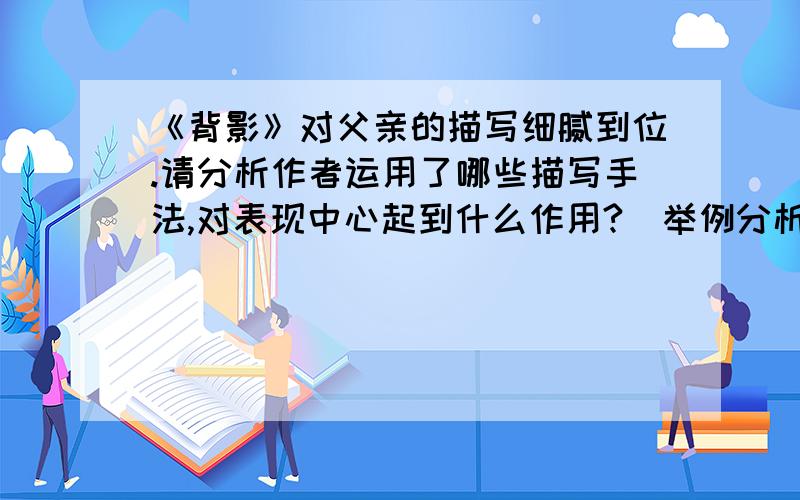 《背影》对父亲的描写细腻到位.请分析作者运用了哪些描写手法,对表现中心起到什么作用?（举例分析